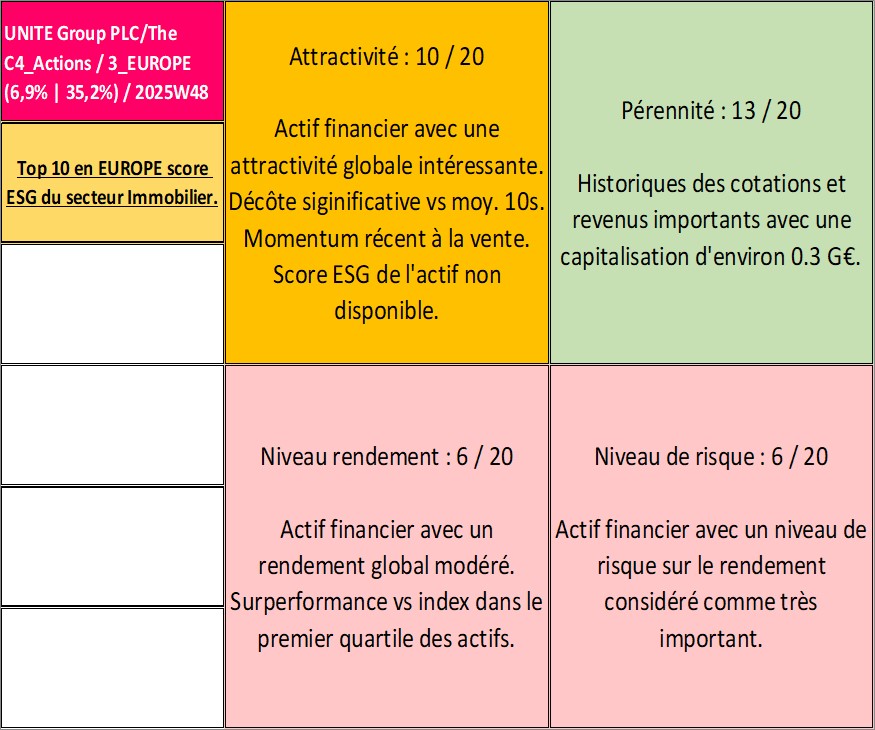 UNITE Group PLC/The C4_Actions / 3_EUROPE (6,9% | 35,2%) / 2025W48

Top 10 en EUROPE score ESG du secteur Immobilier.

Attractivité : 10 / 20

Actif financier avec une attractivité globale intéressante. Décôte siginificative vs moy. 10s. Momentum récent à la vente. Score ESG de l'actif non disponible.

Pérennité : 13 / 20

Historiques des cotations et revenus importants avec une capitalisation d'environ 0.3 G€.

Niveau rendement : 6 / 20

Actif financier avec un rendement global modéré. Surperformance vs index dans le premier quartile des actifs.

Niveau de risque : 6 / 20

Actif financier avec un niveau de risque sur le rendement considéré comme très important.